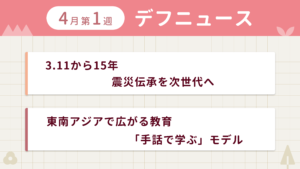 4月第1週 デフニュース

3.11から15年
震災伝承を次世代へ

東南アジアで広がる教育
「手話で学ぶ」モデル